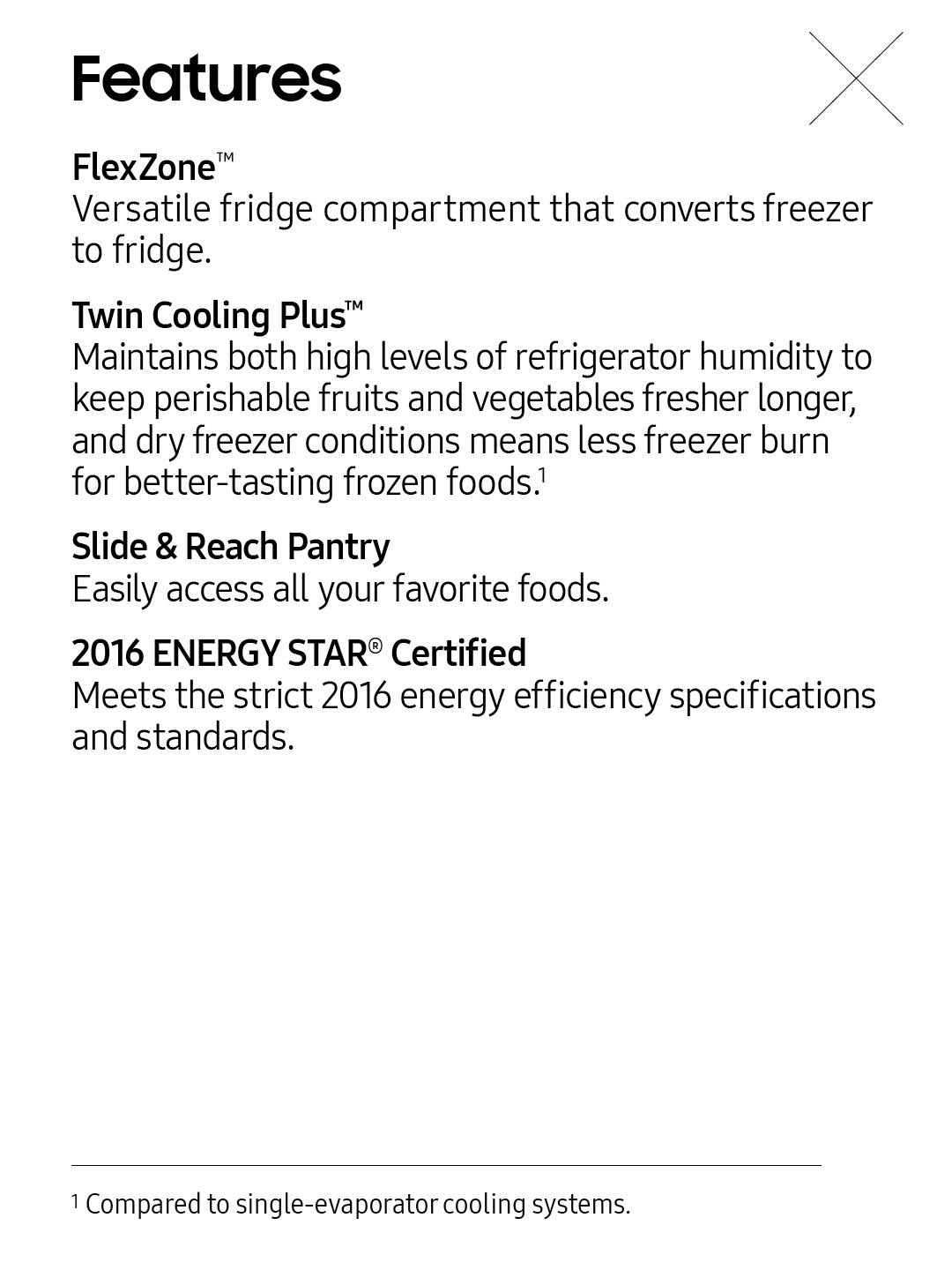 Features

FlexZone™
Versatile fridge compartment that converts freezer to fridge.

Twin Cooling Plus™
Maintains both high levels of refrigerator humidity to keep perishable fruits and vegetables fresher longer, and dry freezer conditions means less freezer burn for better-tasting frozen foods.$^1$

Slide & Reach Pantry
Easily access all your favorite foods.

2016 ENERGY STAR® Certified
Meets the strict 2016 energy efficiency specifications and standards.

$^1$ Compared to single-evaporator cooling systems.